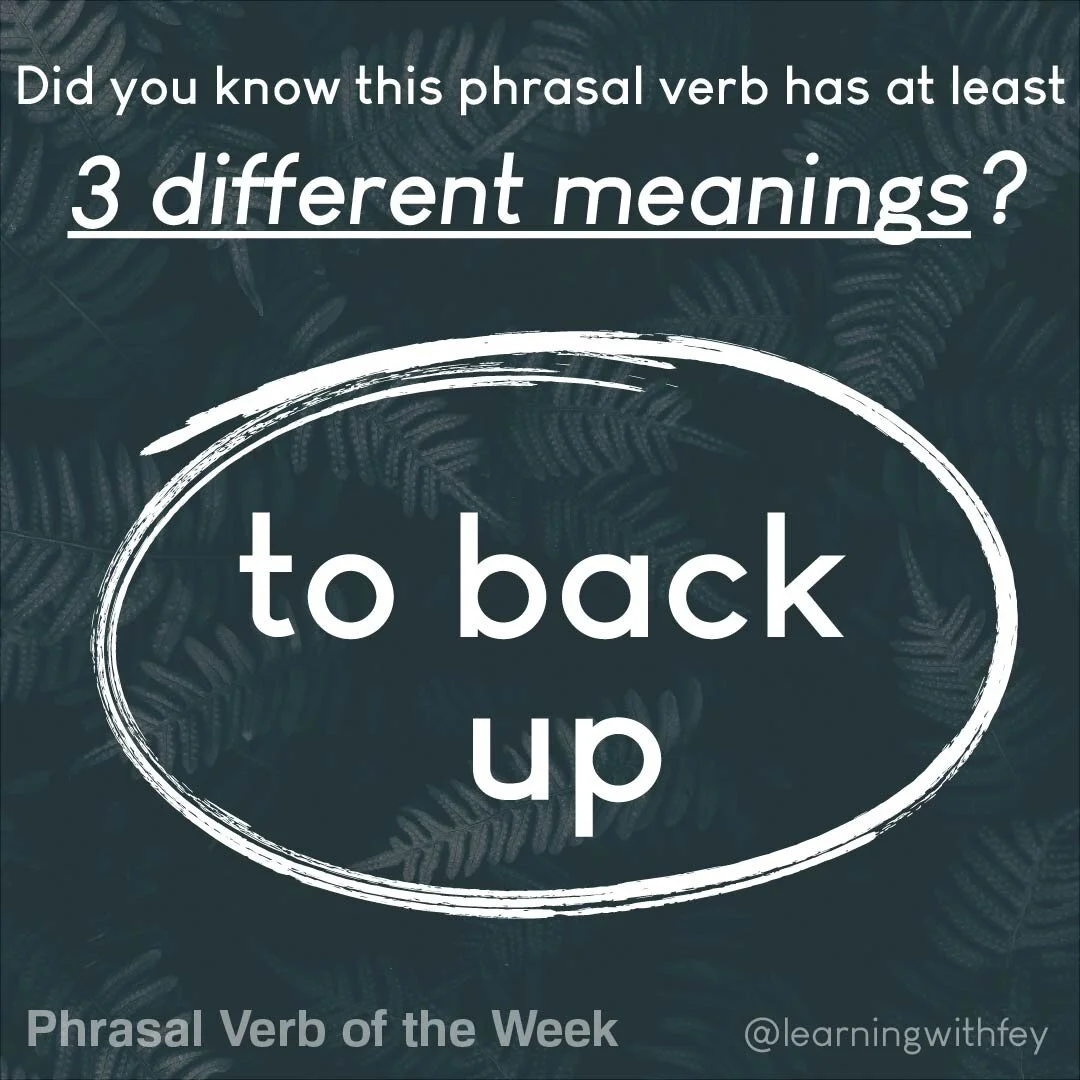 Did you know this phrasal verb has at least 3 different meanings?

to back up

Phrasal Verb of the Week

@learningwithfey